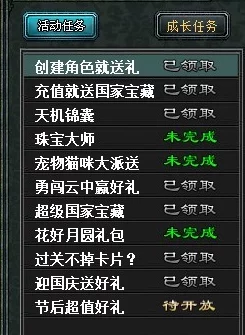 活动任务

成长任务

| | |
|---|---|
| 创建角色就送礼 | 已领取 |
| 充值就送国家宝藏 | 已领取 |
| 天机锦囊 | 已领取 |
| 珠宝大师 | 未完成 |
| 宠物猫咪大派送 | 未完成 |
| 勇闯云中赢好礼 | 已领取 |
| 超级国家宝藏 | 已领取 |
| 花好月圆礼包 | 未完成 |
| 过关不掉卡片？ | 已领取 |
| 迎国庆送好礼 | 已领取 |
| 节后超值好礼 | 待开放 |